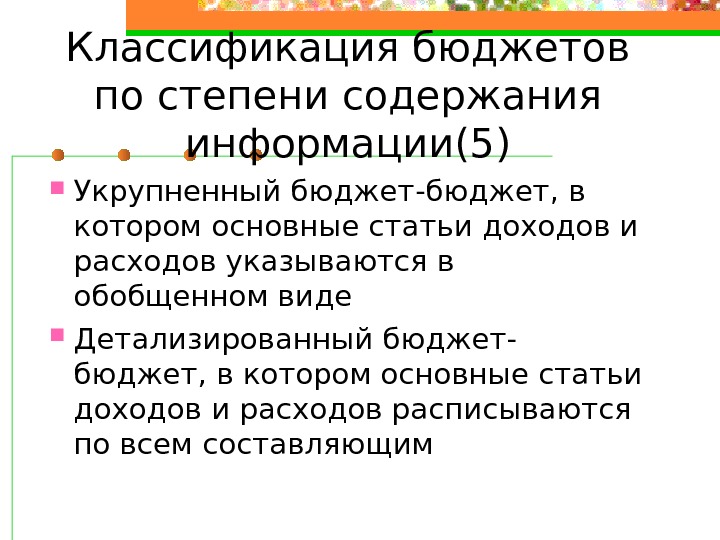 Классификация бюджетов по степени содержания информации(5)

• Укрупненный бюджет-бюджет, в котором основные статьи доходов и расходов указываются в обобщенном виде

• Детализированный бюджет-бюджет, в котором основные статьи доходов и расходов расписываются по всем составляющим